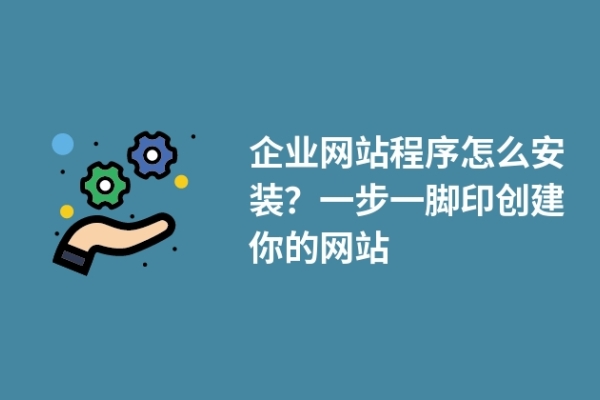 企业网站程序怎么安装？一步一脚印创建你的网站